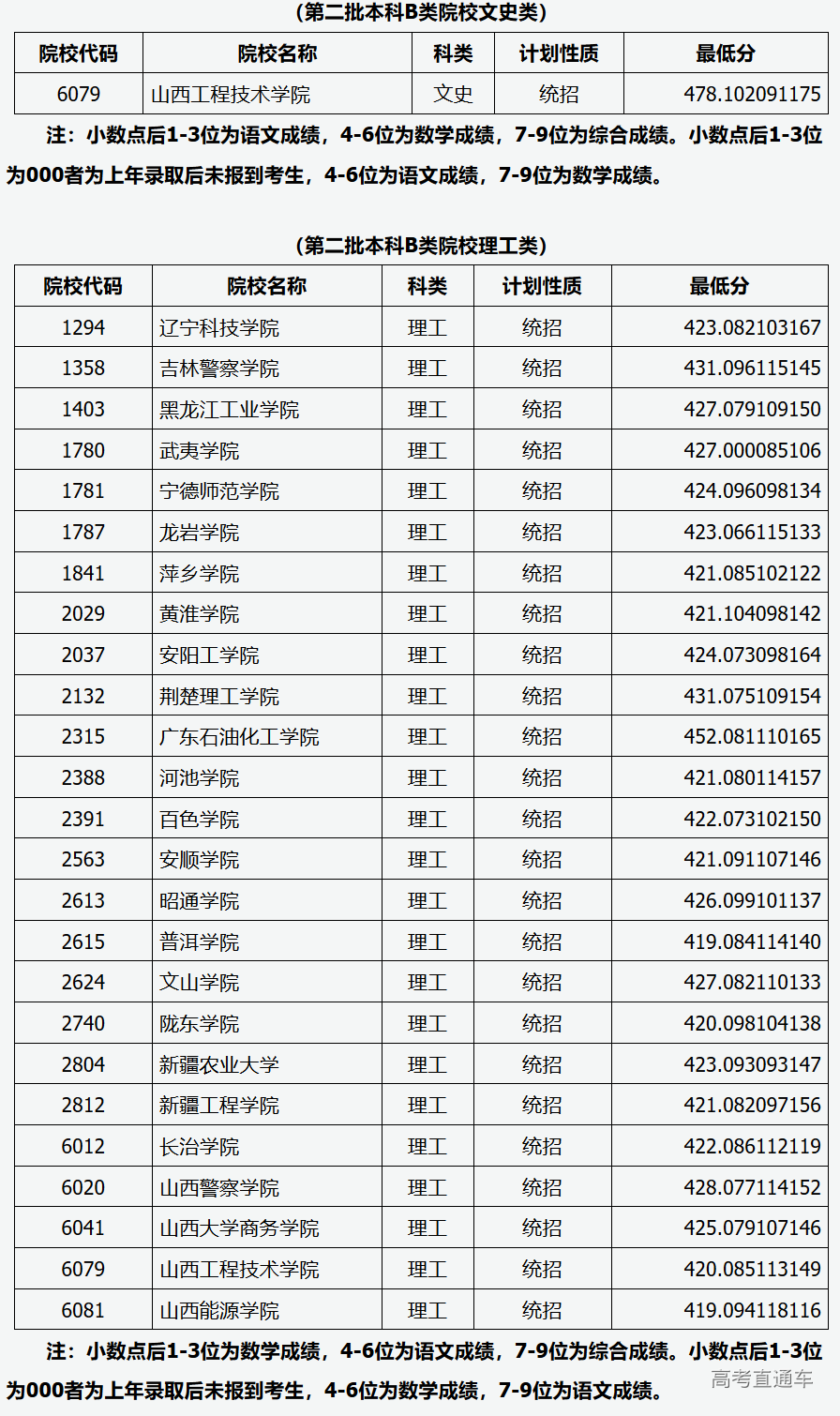 (第二批本科B类院校文史类)

| 院校代码 | 院校名称 | 科类 | 计划性质 | 最低分 |
|---|---|---|---|---|
| 6079 | 山西工程技术学院 | 文史 | 统招 | 478.102091175 |

注：小数点后1-3位为语文成绩，4-6位为数学成绩，7-9位为综合成绩。小数点后1-3位为000者为上年录取后未报到考生，4-6位为语文成绩，7-9位为数学成绩。

(第二批本科B类院校理工类)

| 院校代码 | 院校名称 | 科类 | 计划性质 | 最低分 |
|---|---|---|---|---|
| 1294 | 辽宁科技学院 | 理工 | 统招 | 423.082103167 |
| 1358 | 吉林警察学院 | 理工 | 统招 | 431.096115145 |
| 1403 | 黑龙江工业学院 | 理工 | 统招 | 427.079109150 |
| 1780 | 武夷学院 | 理工 | 统招 | 427.000085106 |
| 1781 | 宁德师范学院 | 理工 | 统招 | 424.096098134 |
| 1787 | 龙岩学院 | 理工 | 统招 | 423.066115133 |
| 1841 | 萍乡学院 | 理工 | 统招 | 421.085102122 |
| 2029 | 黄淮学院 | 理工 | 统招 | 421.104098142 |
| 2037 | 安阳工学院 | 理工 | 统招 | 424.073098164 |
| 2132 | 荆楚理工学院 | 理工 | 统招 | 431.075109154 |
| 2315 | 广东石油化工学院 | 理工 | 统招 | 452.081110165 |
| 2388 | 河池学院 | 理工 | 统招 | 421.080114157 |
| 2391 | 百色学院 | 理工 | 统招 | 422.073102150 |
| 2563 | 安顺学院 | 理工 | 统招 | 421.091107146 |
| 2613 | 昭通学院 | 理工 | 统招 | 426.099101137 |
| 2615 | 普洱学院 | 理工 | 统招 | 419.084114140 |
| 2624 | 文山学院 | 理工 | 统招 | 427.082110133 |
| 2740 | 陇东学院 | 理工 | 统招 | 420.098104138 |
| 2804 | 新疆农业大学 | 理工 | 统招 | 423.093093147 |
| 2812 | 新疆工程学院 | 理工 | 统招 | 421.082097156 |
| 6012 | 长治学院 | 理工 | 统招 | 422.086112119 |
| 6020 | 山西警察学院 | 理工 | 统招 | 428.077114152 |
| 6041 | 山西大学商务学院 | 理工 | 统招 | 425.079107146 |
| 6079 | 山西工程技术学院 | 理工 | 统招 | 420.085113149 |
| 6081 | 山西能源学院 | 理工 | 统招 | 419.094118116 |

注：小数点后1-3位为数学成绩，4-6位为语文成绩，7-9位为综合成绩。小数点后1-3位为000者为上年录取后未报到考生，4-6位为数学成绩，7-9位为语文成绩。

高考直通车